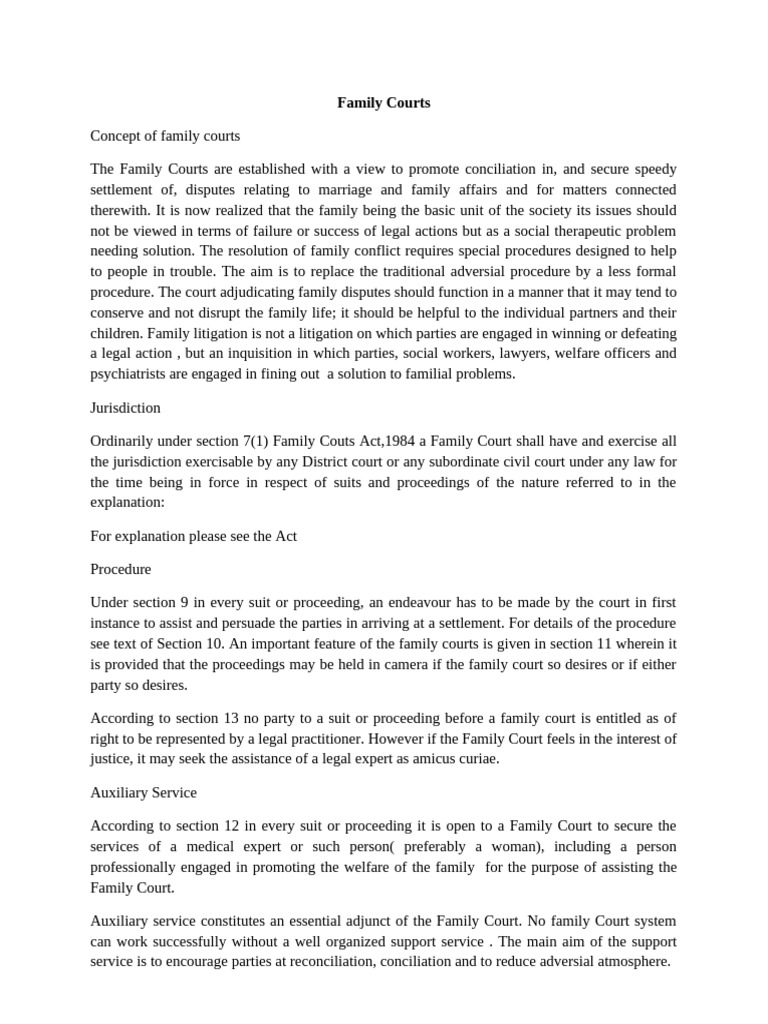 Family Courts

Concept of family courts

The Family Courts are established with a view to promote conciliation in, and secure speedy settlement of, disputes relating to marriage and family affairs and for matters connected therewith. It is now realized that the family being the basic unit of the society its issues should not be viewed in terms of failure or success of legal actions but as a social therapeutic problem needing solution. The resolution of family conflict requires special procedures designed to help to people in trouble. The aim is to replace the traditional adversial procedure by a less formal procedure. The court adjudicating family disputes should function in a manner that it may tend to conserve and not disrupt the family life; it should be helpful to the individual partners and their children. Family litigation is not a litigation on which parties are engaged in winning or defeating a legal action , but an inquisition in which parties, social workers, lawyers, welfare officers and psychiatrists are engaged in fining out a solution to familial problems.

Jurisdiction

Ordinarily under section 7(1) Family Couts Act,1984 a Family Court shall have and exercise all the jurisdiction exercisable by any District court or any subordinate civil court under any law for the time being in force in respect of suits and proceedings of the nature referred to in the explanation:

For explanation please see the Act

Procedure

Under section 9 in every suit or proceeding, an endeavour has to be made by the court in first instance to assist and persuade the parties in arriving at a settlement. For details of the procedure see text of Section 10. An important feature of the family courts is given in section 11 wherein it is provided that the proceedings may be held in camera if the family court so desires or if either party so desires.

According to section 13 no party to a suit or proceeding before a family court is entitled as of right to be represented by a legal practitioner. However if the Family Court feels in the interest of justice, it may seek the assistance of a legal expert as amicus curiae.

Auxiliary Service

According to section 12 in every suit or proceeding it is open to a Family Court to secure the services of a medical expert or such person( preferably a woman), including a person professionally engaged in promoting the welfare of the family for the purpose of assisting the Family Court.

Auxiliary service constitutes an essential adjunct of the Family Court. No family Court system can work successfully without a well organized support service . The main aim of the support service is to encourage parties at reconciliation, conciliation and to reduce adversial atmosphere.